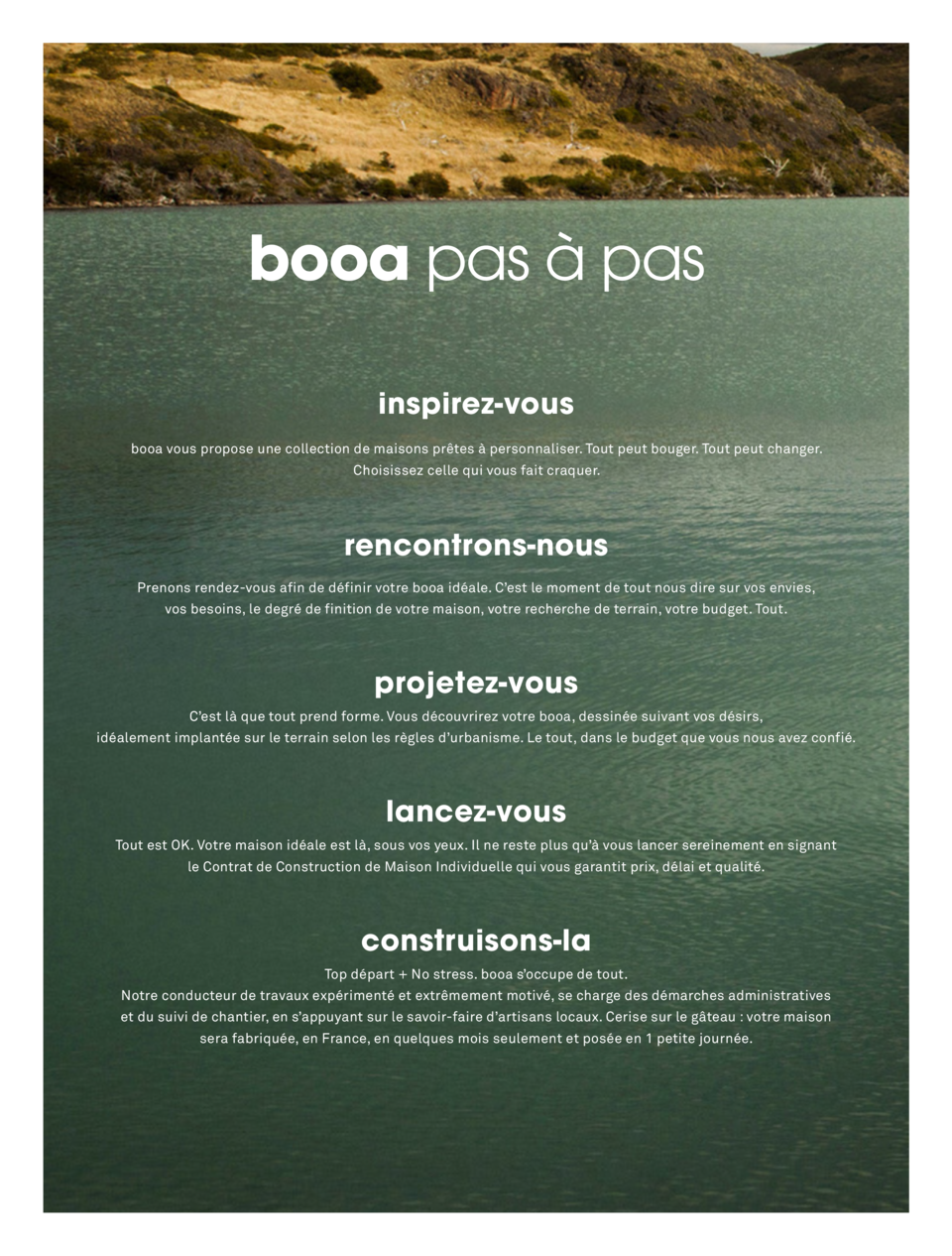 booa pas à pas

inspirez-vous

booa vous propose une collection de maisons prêtes à personnaliser. Tout peut bouger. Tout peut changer. Choisissez celle qui vous fait craquer.

rencontrons-nous

Prenons rendez-vous afin de définir votre booa idéale. C'est le moment de tout nous dire sur vos envies, vos besoins, le degré de finition de votre maison, votre recherche de terrain, votre budget. Tout.

projetez-vous

C'est là que tout prend forme. Vous découvrirez votre booa, dessinée suivant vos désirs, idéalement implantée sur le terrain selon les règles d'urbanisme. Le tout, dans le budget que vous nous avez confié.

lancez-vous

Tout est OK. Votre maison idéale est là, sous vos yeux. Il ne reste plus qu'à vous lancer sereinement en signant le Contrat de Construction de Maison Individuelle qui vous garantit prix, délai et qualité.

construisons-la

Top départ + No stress. booa s'occupe de tout.
Notre conducteur de travaux expérimenté et extrêmement motivé, se charge des démarches administratives et du suivi de chantier, en s'appuyant sur le savoir-faire d'artisans locaux. Cerise sur le gâteau : votre maison sera fabriquée, en France, en quelques mois seulement et posée en 1 petite journée.